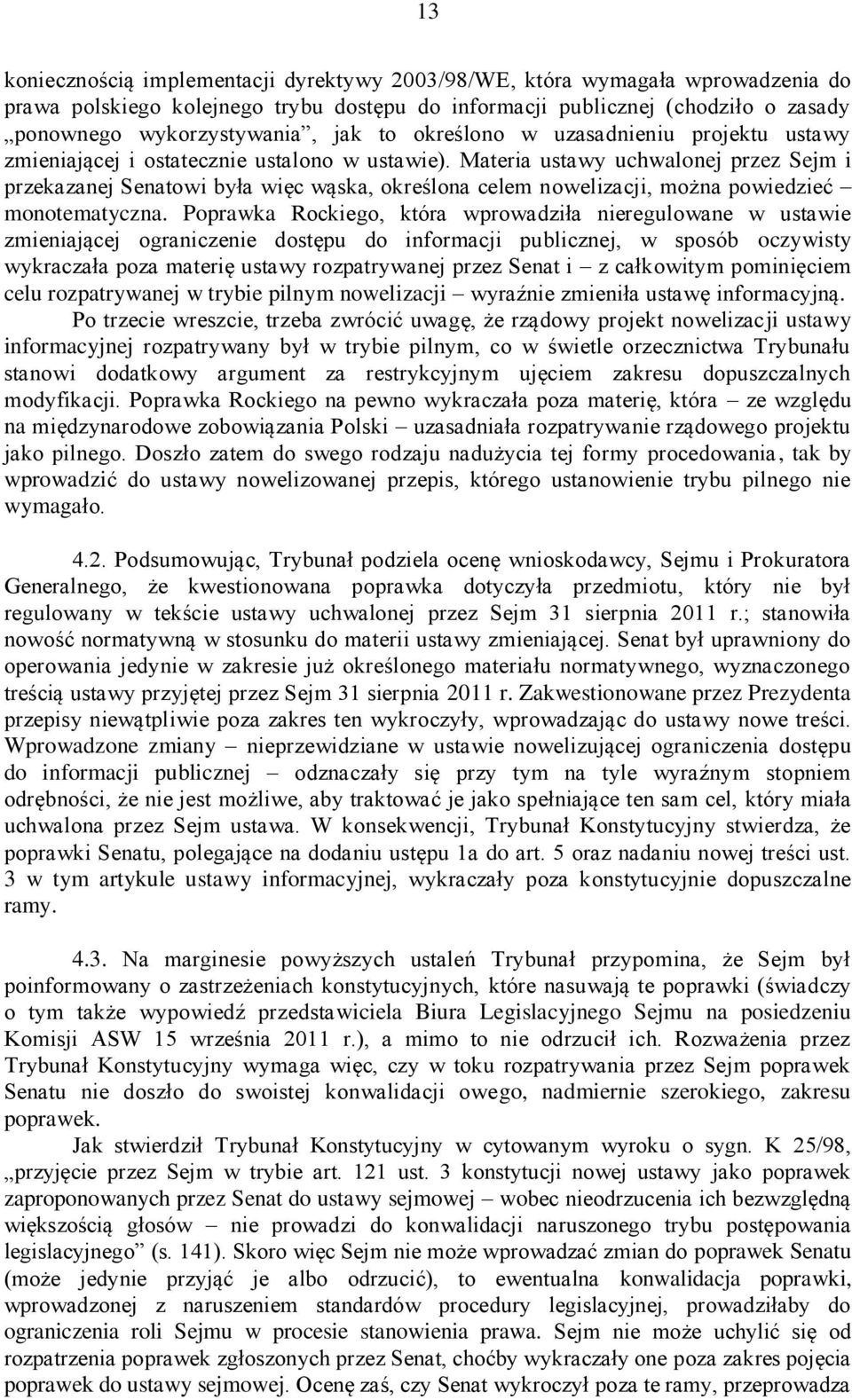 13

koniecznością implementacji dyrektywy 2003/98/WE, która wymagała wprowadzenia do prawa polskiego kolejnego trybu dostępu do informacji publicznej (chodziło o zasady „ponownego wykorzystywania”, jak to określono w uzasadnieniu projektu ustawy zmieniającej i ostatecznie ustalono w ustawie). Materia ustawy uchwalonej przez Sejm i przekazanej Senatowi była więc wąska, określona celem nowelizacji, można powiedzieć – monotematyczna. Poprawka Rockiego, która wprowadziła nieregulowane w ustawie zmieniającej ograniczenie dostępu do informacji publicznej, w sposób oczywisty wykraczała poza materię ustawy rozpatrywanej przez Senat i – z całkowitym pominięciem celu rozpatrywanej w trybie pilnym nowelizacji – wyraźnie zmieniła ustawę informacyjną.

Po trzecie wreszcie, trzeba zwrócić uwagę, że rządowy projekt nowelizacji ustawy informacyjnej rozpatrywany był w trybie pilnym, co w świetle orzecznictwa Trybunału stanowi dodatkowy argument za restrykcyjnym ujęciem zakresu dopuszczalnych modyfikacji. Poprawka Rockiego na pewno wykraczała poza materię, która – ze względu na międzynarodowe zobowiązania Polski – uzasadniała rozpatrywanie rządowego projektu jako pilnego. Doszło zatem do swego rodzaju nadużycia tej formy procedowania, tak by wprowadzić do ustawy nowelizowanej przepis, którego ustanowienie trybu pilnego nie wymagało.

4.2. Podsumowując, Trybunał podziela ocenę wnioskodawcy, Sejmu i Prokuratora Generalnego, że kwestionowana poprawka dotyczyła przedmiotu, który nie był regulowany w tekście ustawy uchwalonej przez Sejm 31 sierpnia 2011 r.; stanowiła nowość normatywną w stosunku do materii ustawy zmieniającej. Senat był uprawniony do operowania jedynie w zakresie już określonego materiału normatywnego, wyznaczonego treścią ustawy przyjętej przez Sejm 31 sierpnia 2011 r. Zakwestionowane przez Prezydenta przepisy niewątpliwie poza zakres ten wykroczyły, wprowadzając do ustawy nowe treści. Wprowadzone zmiany – nieprzewidziane w ustawie nowelizującej ograniczenia dostępu do informacji publicznej – odznaczały się przy tym na tyle wyraźnym stopniem odrębności, że nie jest możliwe, aby traktować je jako spełniające ten sam cel, który miała uchwalona przez Sejm ustawa. W konsekwencji, Trybunał Konstytucyjny stwierdza, że poprawki Senatu, polegające na dodaniu ustępu 1a do art. 5 oraz nadaniu nowej treści ust. 3 w tym artykule ustawy informacyjnej, wykraczały poza konstytucyjnie dopuszczalne ramy.

4.3. Na marginesie powyższych ustaleń Trybunał przypomina, że Sejm był poinformowany o zastrzeżeniach konstytucyjnych, które nasuwają te poprawki (świadczy o tym także wypowiedź przedstawiciela Biura Legislacyjnego Sejmu na posiedzeniu Komisji ASW 15 września 2011 r.), a mimo to nie odrzucił ich. Rozważenia przez Trybunał Konstytucyjny wymaga więc, czy w toku rozpatrywania przez Sejm poprawek Senatu nie doszło do swoistej konwalidacji owego, nadmiernie szerokiego, zakresu poprawek.

Jak stwierdził Trybunał Konstytucyjny w cytowanym wyroku o sygn. K 25/98, „przyjęcie przez Sejm w trybie art. 121 ust. 3 konstytucji nowej ustawy jako poprawek zaproponowanych przez Senat do ustawy sejmowej – wobec nieodrzucenia ich bezwzględną większością głosów – nie prowadzi do konwalidacji naruszonego trybu postępowania legislacyjnego” (s. 141). Skoro więc Sejm nie może wprowadzać zmian do poprawek Senatu (może jedynie przyjąć je albo odrzucić), to ewentualna konwalidacja poprawki, wprowadzonej z naruszeniem standardów procedury legislacyjnej, prowadziłaby do ograniczenia roli Sejmu w procesie stanowienia prawa. Sejm nie może uchylić się od rozpatrzenia poprawek zgłoszonych przez Senat, choćby wykraczały one poza zakres pojęcia poprawek do ustawy sejmowej. Ocenę zaś, czy Senat wykroczył poza te ramy, przeprowadza